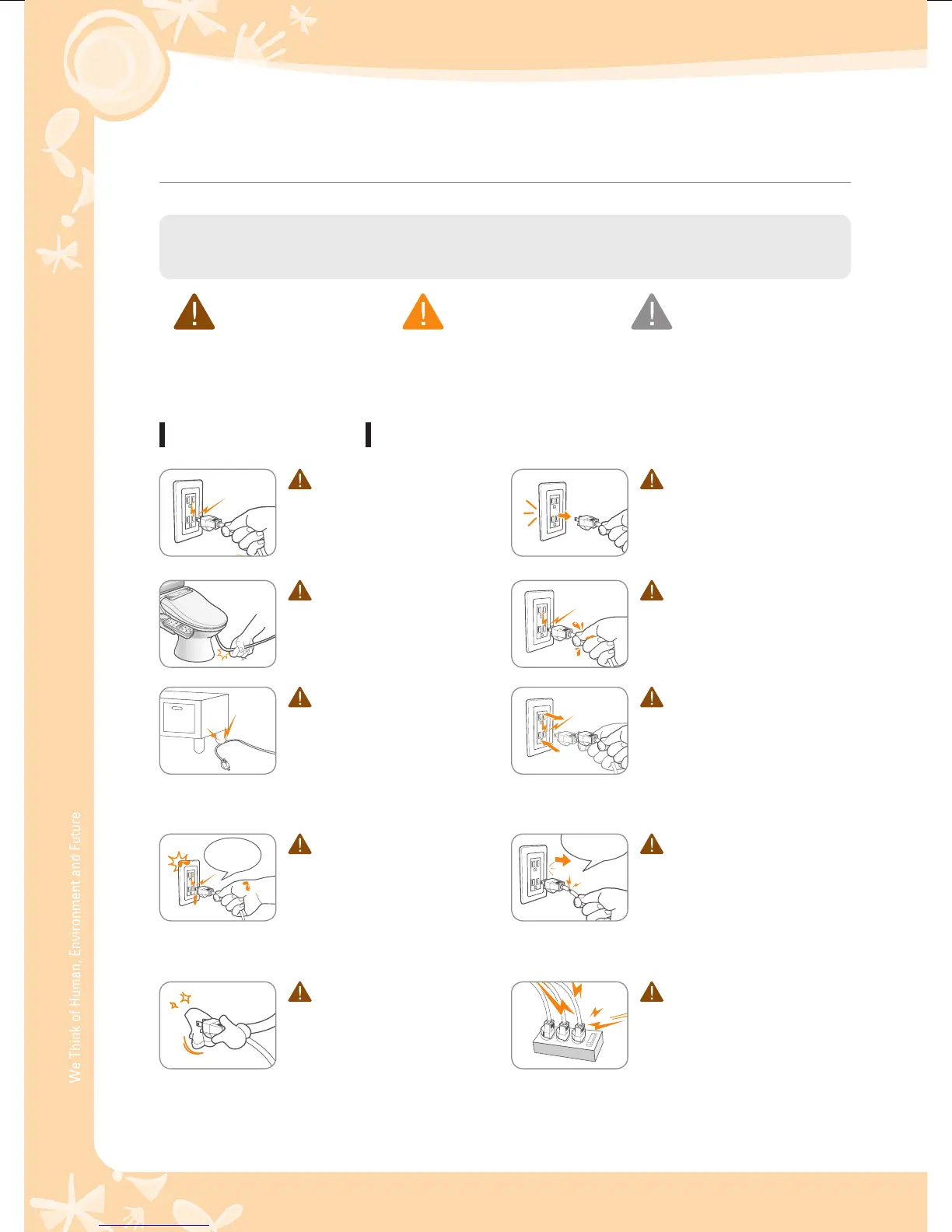 We Think of Human, Environment and Future